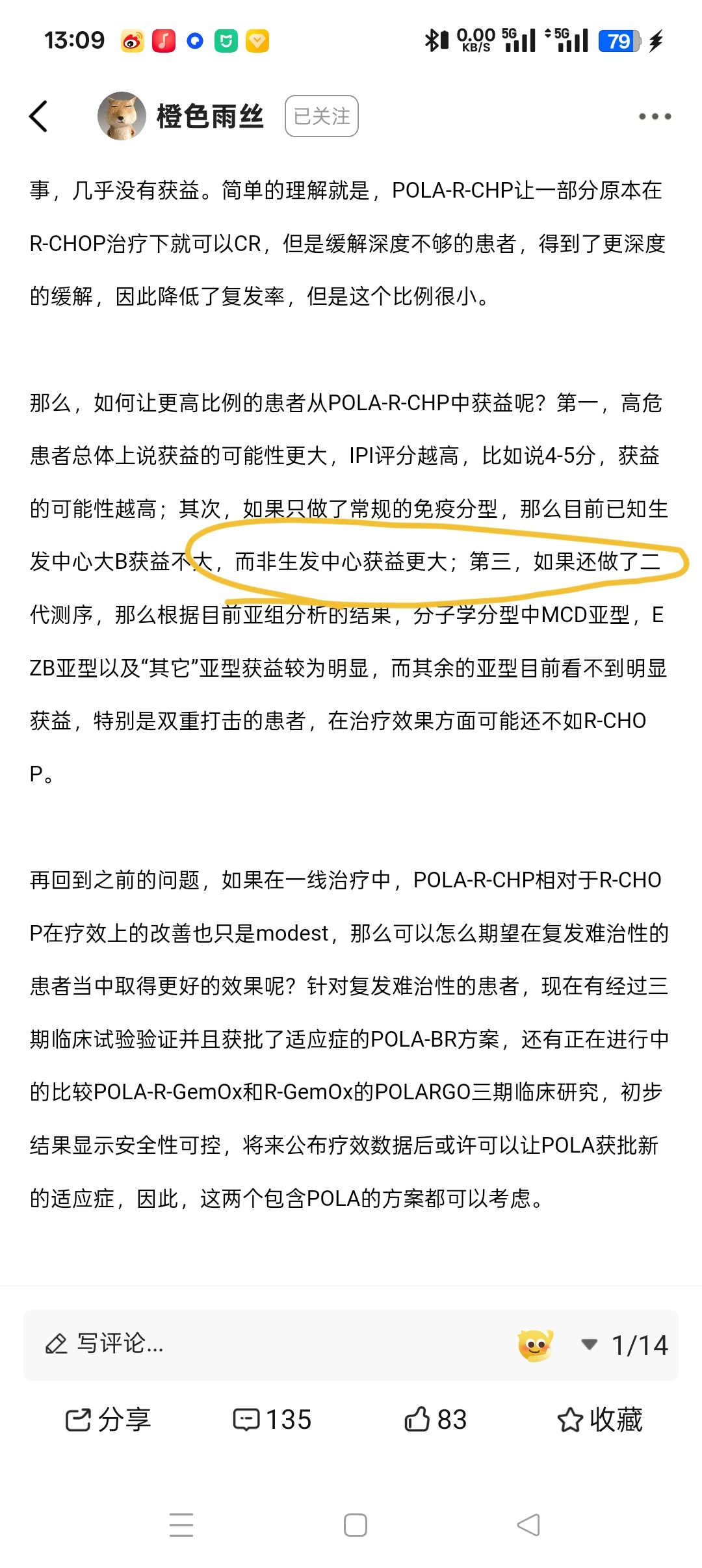 13:09 0.00 KB/S 5G 5G 79

橙色雨丝 已关注

事，几乎没有获益。简单的理解就是，POLA-R-CHP让一部分原本在R-CHOP治疗下就可以CR，但是缓解深度不够的患者，得到了更深度的缓解，因此降低了复发率，但是这个比例很小。

那么，如何让更高比例的患者从POLA-R-CHP中获益呢？第一，高危患者总体上说获益的可能性更大，IPI评分越高，比如说4-5分，获益的可能性越高；其次，如果只做了常规的免疫分型，那么目前已知生发中心大B获益不大，而非生发中心获益更大；第三，如果还做了二代测序，那么根据目前亚组分析的结果，分子学分型中MCD亚型，EZB亚型以及“其它”亚型获益较为明显，而其余的亚型目前看不到明显获益，特别是双重打击的患者，在治疗效果方面可能还不如R-CHOP。

再回到之前的问题，如果在一线治疗中，POLA-R-CHP相对于R-CHOP在疗效上的改善也只是modest，那么可以怎么期望在复发难治性的患者当中取得更好的效果呢？针对复发难治性的患者，现在有经过三期临床试验验证并且获批了适应症的POLA-BR方案，还有正在进行中的比较POLA-R-GemOx和R-GemOx的POLARGO三期临床研究，初步结果显示安全性可控，将来公布疗效数据后或许可以让POLA获批新的适应症，因此，这两个包含POLA的方案都可以考虑。

写评论... 1/14

分享 135 83 收藏